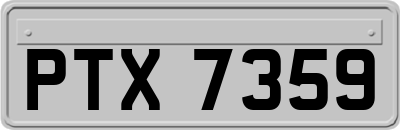 PTX 7359